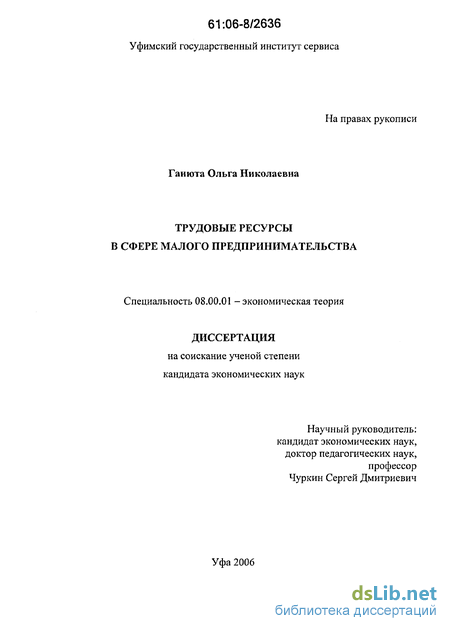 61:06-8/2636

Уфимский государственный институт сервиса

На правах рукописи

Ганюта Ольга Николаевна

ТРУДОВЫЕ РЕСУРСЫ
В СФЕРЕ МАЛОГО ПРЕДПРИНИМАТЕЛЬСТВА

Специальность 08.00.01 – экономическая теория

ДИССЕРТАЦИЯ
на соискание ученой степени
кандидата экономических наук

Научный руководитель:
кандидат экономических наук,
доктор педагогических наук,
профессор
Чуркин Сергей Дмитриевич

Уфа 2006

dsLib.net
библиотека диссертаций